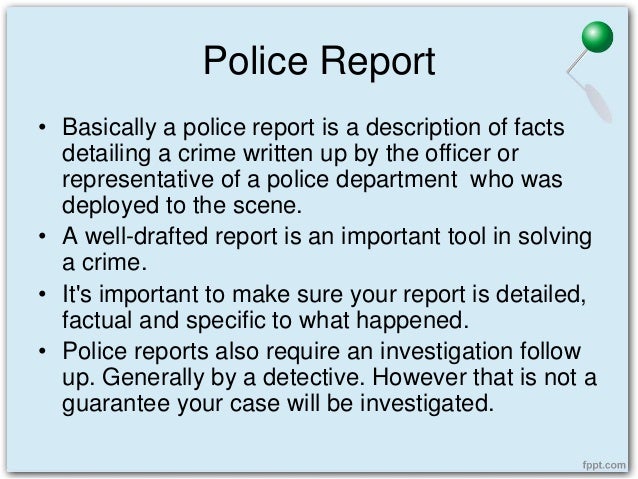 Police Report

• Basically a police report is a description of facts detailing a crime written up by the officer or representative of a police department who was deployed to the scene.
• A well-drafted report is an important tool in solving a crime.
• It's important to make sure your report is detailed, factual and specific to what happened.
• Police reports also require an investigation follow up. Generally by a detective. However that is not a guarantee your case will be investigated.

fppt.com